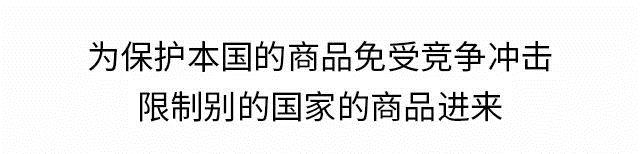 为保护本国的商品免受竞争冲击
限制别的国家的商品进来